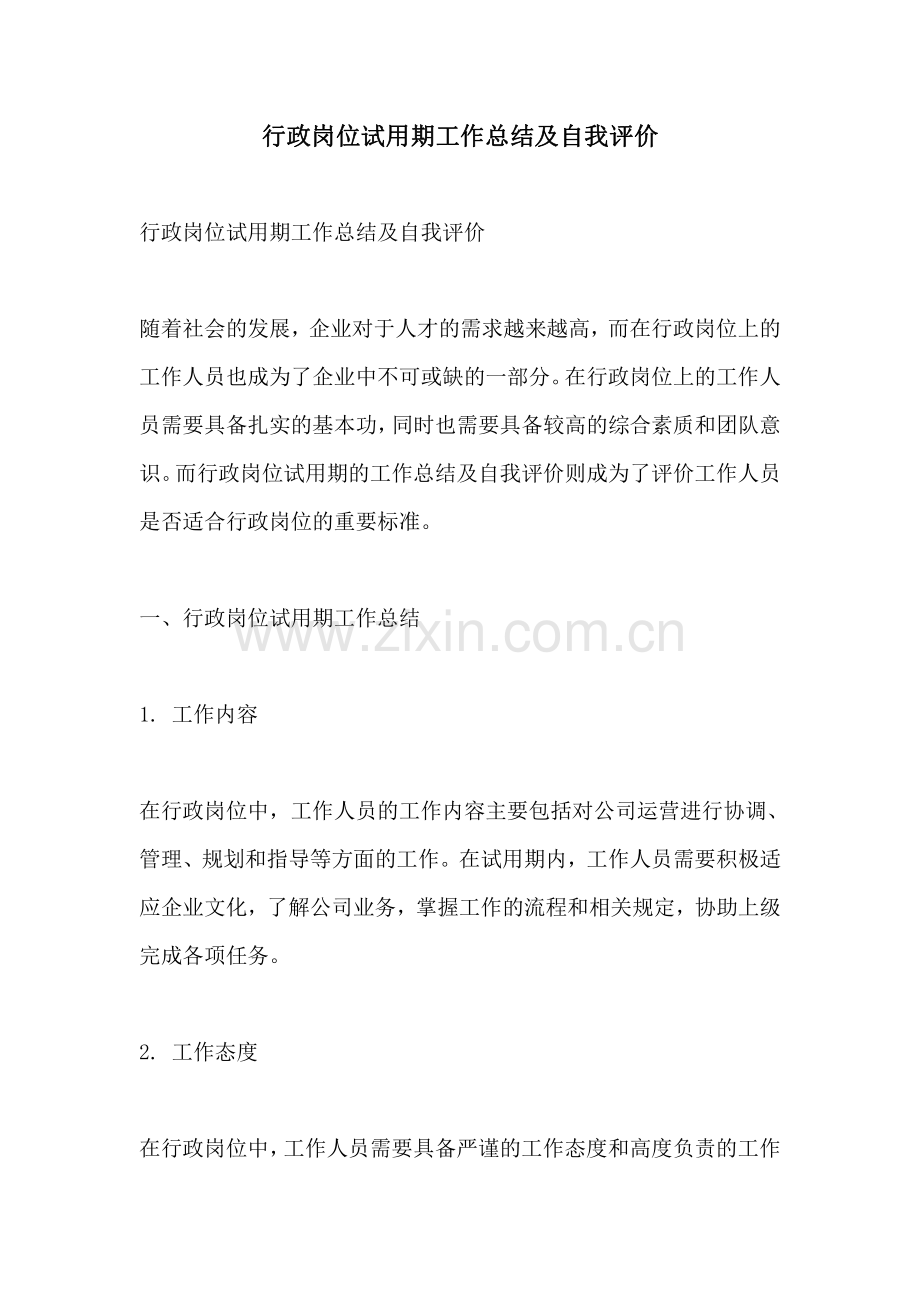 行政岗位试用期工作总结及自我评价

行政岗位试用期工作总结及自我评价

随着社会的发展，企业对于人才的需求越来越高，而在行政岗位上的工作人员也成为了企业中不可或缺的一部分。在行政岗位上的工作人员需要具备扎实的基本功，同时也需要具备较高的综合素质和团队意识。而行政岗位试用期的工作总结及自我评价则成为了评价工作人员是否适合行政岗位的重要标准。

一、行政岗位试用期工作总结

www.zixin.com.cn

1. 工作内容

在行政岗位中，工作人员的工作内容主要包括对公司运营进行协调、管理、规划和指导等方面的工作。在试用期内，工作人员需要积极适应企业文化，了解公司业务，掌握工作的流程和相关规定，协助上级完成各项任务。

2. 工作态度

在行政岗位中，工作人员需要具备严谨的工作态度和高度负责的工作